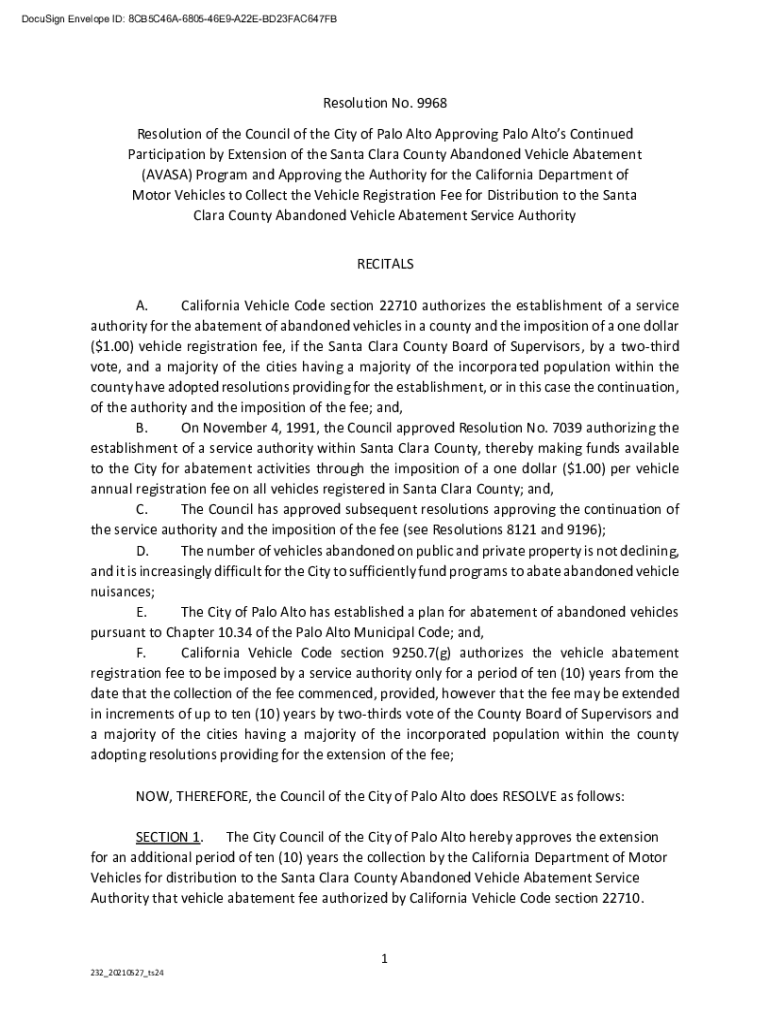 DocuSign Envelope ID: 8CB5C46A-6805-46E9-A22E-BD23FAC647FB

Resolution No. 9968

Resolution of the Council of the City of Palo Alto Approving Palo Alto's Continued Participation by Extension of the Santa Clara County Abandoned Vehicle Abatement (AVASA) Program and Approving the Authority for the California Department of Motor Vehicles to Collect the Vehicle Registration Fee for Distribution to the Santa Clara County Abandoned Vehicle Abatement Service Authority

RECITALS

A. California Vehicle Code section 22710 authorizes the establishment of a service authority for the abatement of abandoned vehicles in a county and the imposition of a one dollar ($1.00) vehicle registration fee, if the Santa Clara County Board of Supervisors, by a two-third vote, and a majority of the cities having a majority of the incorporated population within the county have adopted resolutions providing for the establishment, or in this case the continuation, of the authority and the imposition of the fee; and,

B. On November 4, 1991, the Council approved Resolution No. 7039 authorizing the establishment of a service authority within Santa Clara County, thereby making funds available to the City for abatement activities through the imposition of a one dollar ($1.00) per vehicle annual registration fee on all vehicles registered in Santa Clara County; and,

C. The Council has approved subsequent resolutions approving the continuation of the service authority and the imposition of the fee (see Resolutions 8121 and 9196);

D. The number of vehicles abandoned on public and private property is not declining, and it is increasingly difficult for the City to sufficiently fund programs to abate abandoned vehicle nuisances;

E. The City of Palo Alto has established a plan for abatement of abandoned vehicles pursuant to Chapter 10.34 of the Palo Alto Municipal Code; and,

F. California Vehicle Code section 9250.7(g) authorizes the vehicle abatement registration fee to be imposed by a service authority only for a period of ten (10) years from the date that the collection of the fee commenced, provided, however that the fee may be extended in increments of up to ten (10) years by two-thirds vote of the County Board of Supervisors and a majority of the cities having a majority of the incorporated population within the county adopting resolutions providing for the extension of the fee;

NOW, THEREFORE, the Council of the City of Palo Alto does RESOLVE as follows:

SECTION 1. The City Council of the City of Palo Alto hereby approves the extension for an additional period of ten (10) years the collection by the California Department of Motor Vehicles for distribution to the Santa Clara County Abandoned Vehicle Abatement Service Authority that vehicle abatement fee authorized by California Vehicle Code section 22710.

1

232_20210527_ts24